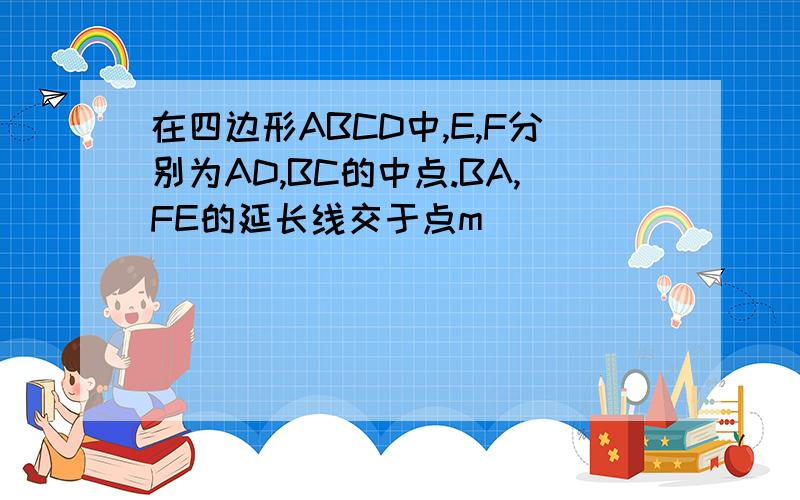 在四边形ABCD中,E,F分别为AD,BC的中点.BA,FE的延长线交于点m